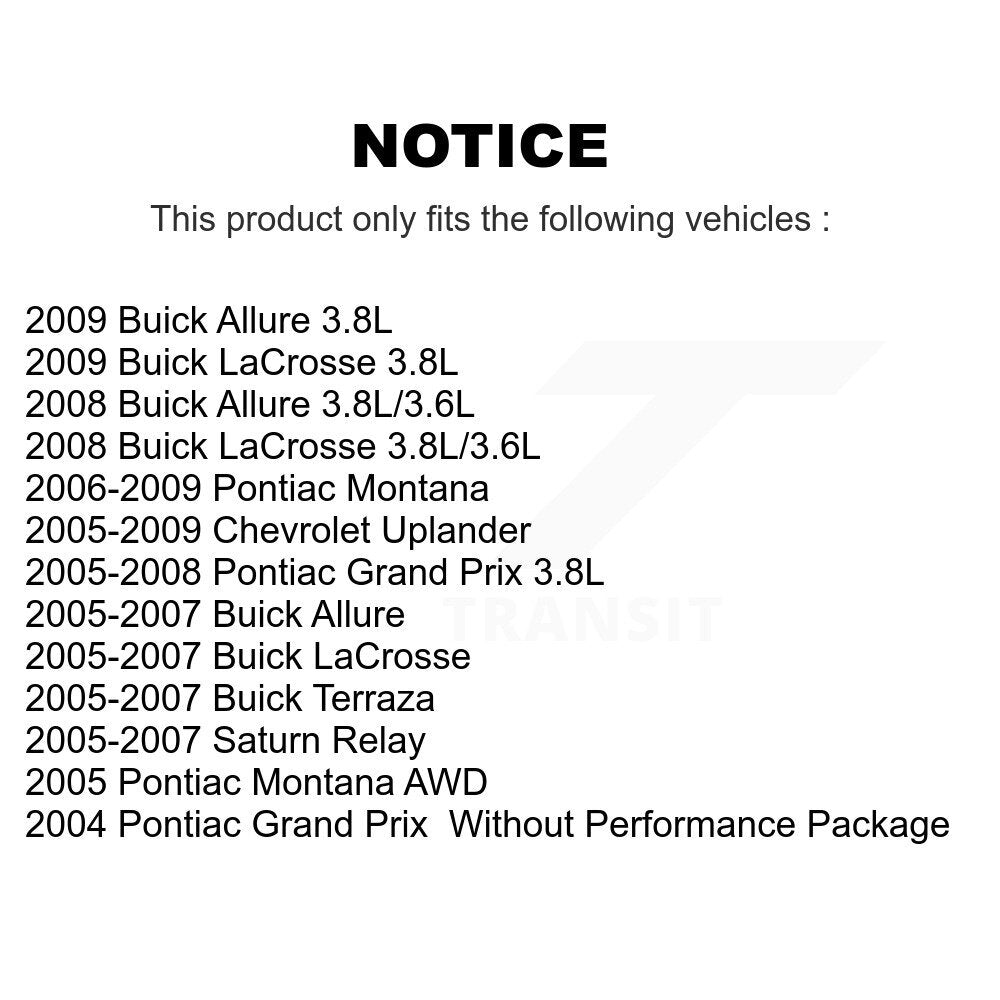 NOTICE

This product only fits the following vehicles :

2009 Buick Allure 3.8L
2009 Buick LaCrosse 3.8L
2008 Buick Allure 3.8L/3.6L
2008 Buick LaCrosse 3.8L/3.6L
2006-2009 Pontiac Montana
2005-2009 Chevrolet Uplander
2005-2008 Pontiac Grand Prix 3.8L
2005-2007 Buick Allure
2005-2007 Buick LaCrosse
2005-2007 Buick Terraza
2005-2007 Saturn Relay
2005 Pontiac Montana AWD
2004 Pontiac Grand Prix  Without Performance Package

TRANSIT